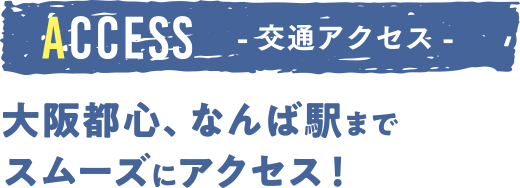 ACCESS - 交通アクセス -

大阪都心、なんば駅まで
スムーズにアクセス！